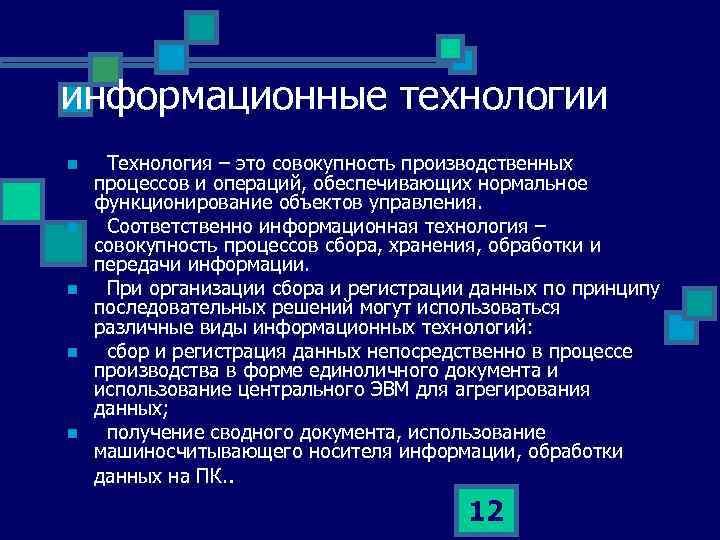 информационные технологии

Технология – это совокупность производственных процессов и операций, обеспечивающих нормальное функционирование объектов управления.

Соответственно информационная технология – совокупность процессов сбора, хранения, обработки и передачи информации.

При организации сбора и регистрации данных по принципу последовательных решений могут использоваться различные виды информационных технологий:

сбор и регистрация данных непосредственно в процессе производства в форме единоличного документа и использование центрального ЭВМ для агрегирования данных;

получение сводного документа, использование машиносчитывающего носителя информации, обработки данных на ПК..

12